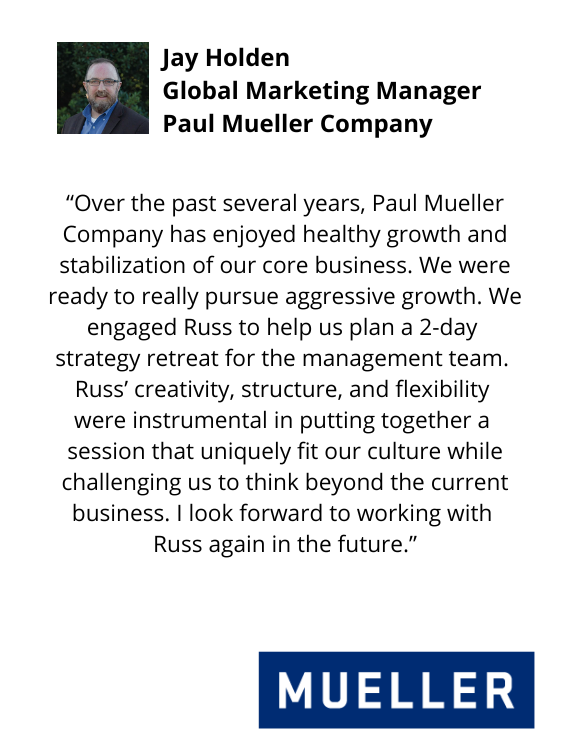 Jay Holden
Global Marketing Manager
Paul Mueller Company

“Over the past several years, Paul Mueller Company has enjoyed healthy growth and stabilization of our core business. We were ready to really pursue aggressive growth. We engaged Russ to help us plan a 2-day strategy retreat for the management team. Russ’ creativity, structure, and flexibility were instrumental in putting together a session that uniquely fit our culture while challenging us to think beyond the current business. I look forward to working with Russ again in the future.”

MUELLER